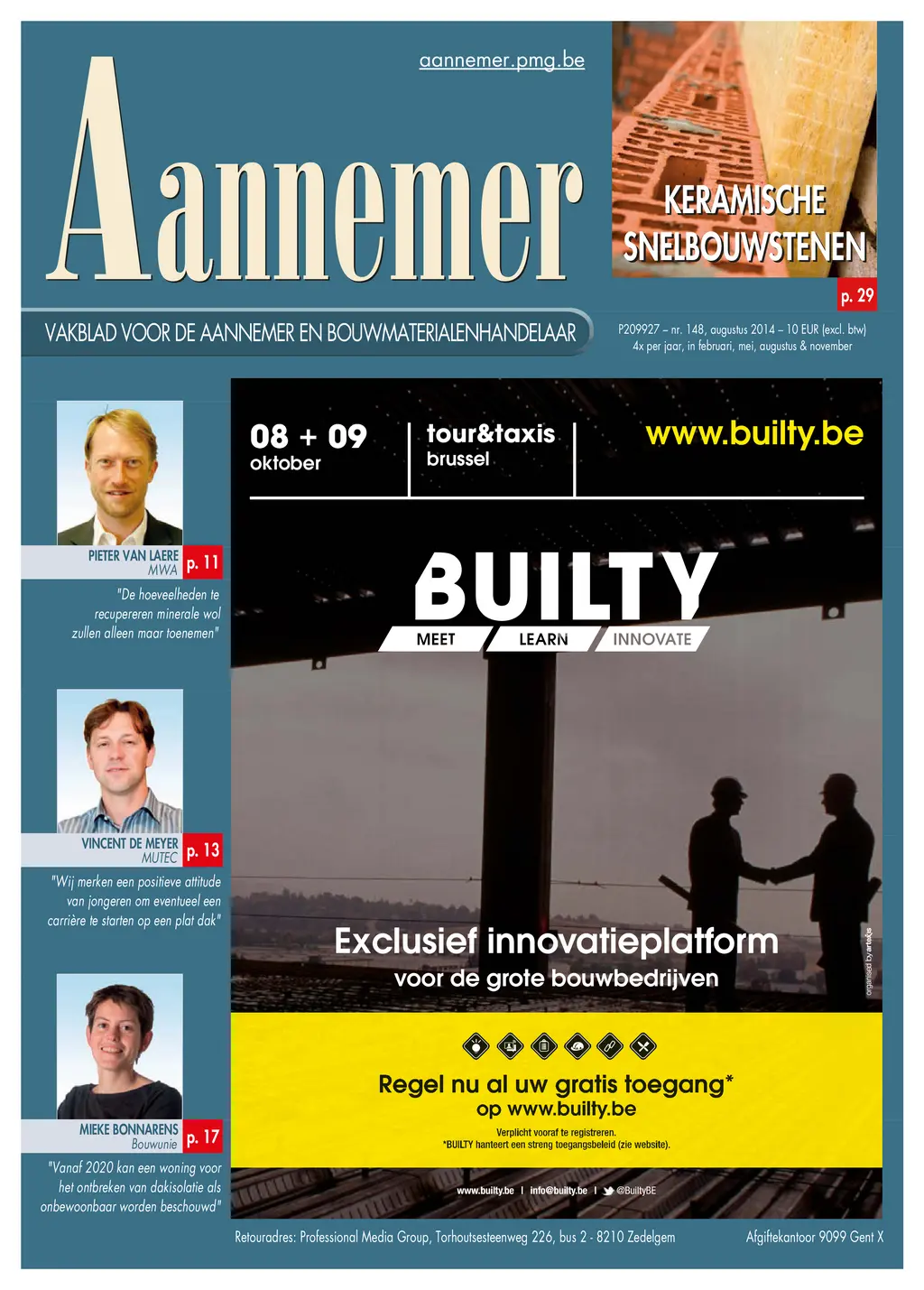 aannemer.pmg.be

Aannemer

KERAMISCHE SNELBOUWSTENEN

p. 29

VAKBLAD VOOR DE AANNEMER EN BOUWMATERIALENHANDELAAR

P209927 – nr. 148, augustus 2014 – 10 EUR (excl. btw)
4x per jaar, in februari, mei, augustus & november

PIETER VAN LAERE
MWA
p. 11

"De hoeveelheden te recupereren minerale wol zullen alleen maar toenemen"

VINCENT DE MEYER
MUTEC
p. 13

"Wij merken een positieve attitude van jongeren om eventueel een carrière te starten op een plat dak"

MIEKE BONNARENS
Bouwunie
p. 17

"Vanaf 2020 kan een woning voor het ontbreken van dakisolatie als onbewoonbaar worden beschouwd"

08 + 09
oktober

tour&taxis
brussel

www.builty.be

BUILTY
MEET LEARN INNOVATE

Exclusief innovatieplatform
voor de grote bouwbedrijven

organised by artexis

Regel nu al uw gratis toegang*
op www.builty.be
Verplicht vooraf te registreren.
*BUILTY hanteert een streng toegangsbeleid (zie website).

www.builty.be | info@builty.be | @BuiltyBE

Retouradres: Professional Media Group, Torhoutsesteenweg 226, bus 2 - 8210 Zedelgem

Afgiftekantoor 9099 Gent X